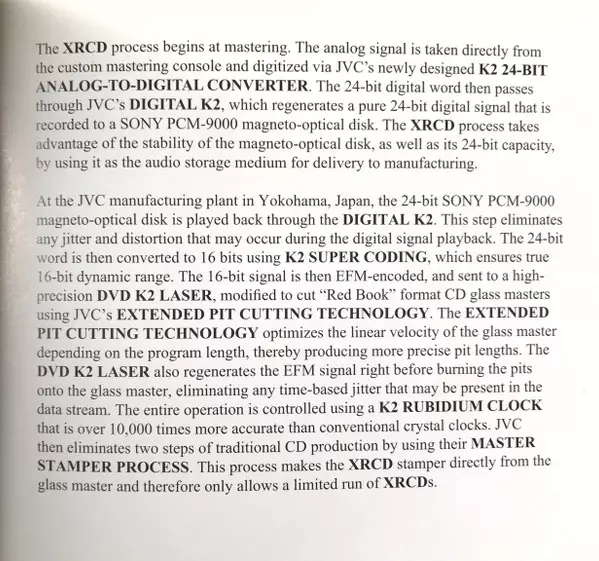 The XRCD process begins at mastering. The analog signal is taken directly from the custom mastering console and digitized via JVC's newly designed K2 24-BIT ANALOG-TO-DIGITAL CONVERTER. The 24-bit digital word then passes through JVC's DIGITAL K2, which regenerates a pure 24-bit digital signal that is recorded to a SONY PCM-9000 magneto-optical disk. The XRCD process takes advantage of the stability of the magneto-optical disk, as well as its 24-bit capacity, by using it as the audio storage medium for delivery to manufacturing.

At the JVC manufacturing plant in Yokohama, Japan, the 24-bit SONY PCM-9000 magneto-optical disk is played back through the DIGITAL K2. This step eliminates any jitter and distortion that may occur during the digital signal playback. The 24-bit word is then converted to 16 bits using K2 SUPER CODING, which ensures true 16-bit dynamic range. The 16-bit signal is then EFM-encoded, and sent to a high-precision DVD K2 LASER, modified to cut "Red Book" format CD glass masters using JVC's EXTENDED PIT CUTTING TECHNOLOGY. The EXTENDED PIT CUTTING TECHNOLOGY optimizes the linear velocity of the glass master depending on the program length, thereby producing more precise pit lengths. The DVD K2 LASER also regenerates the EFM signal right before burning the pits onto the glass master, eliminating any time-based jitter that may be present in the data stream. The entire operation is controlled using a K2 RUBIDIUM CLOCK that is over 10,000 times more accurate than conventional crystal clocks. JVC then eliminates two steps of traditional CD production by using their MASTER STAMPER PROCESS. This process makes the XRCD stamper directly from the glass master and therefore only allows a limited run of XRCDs.